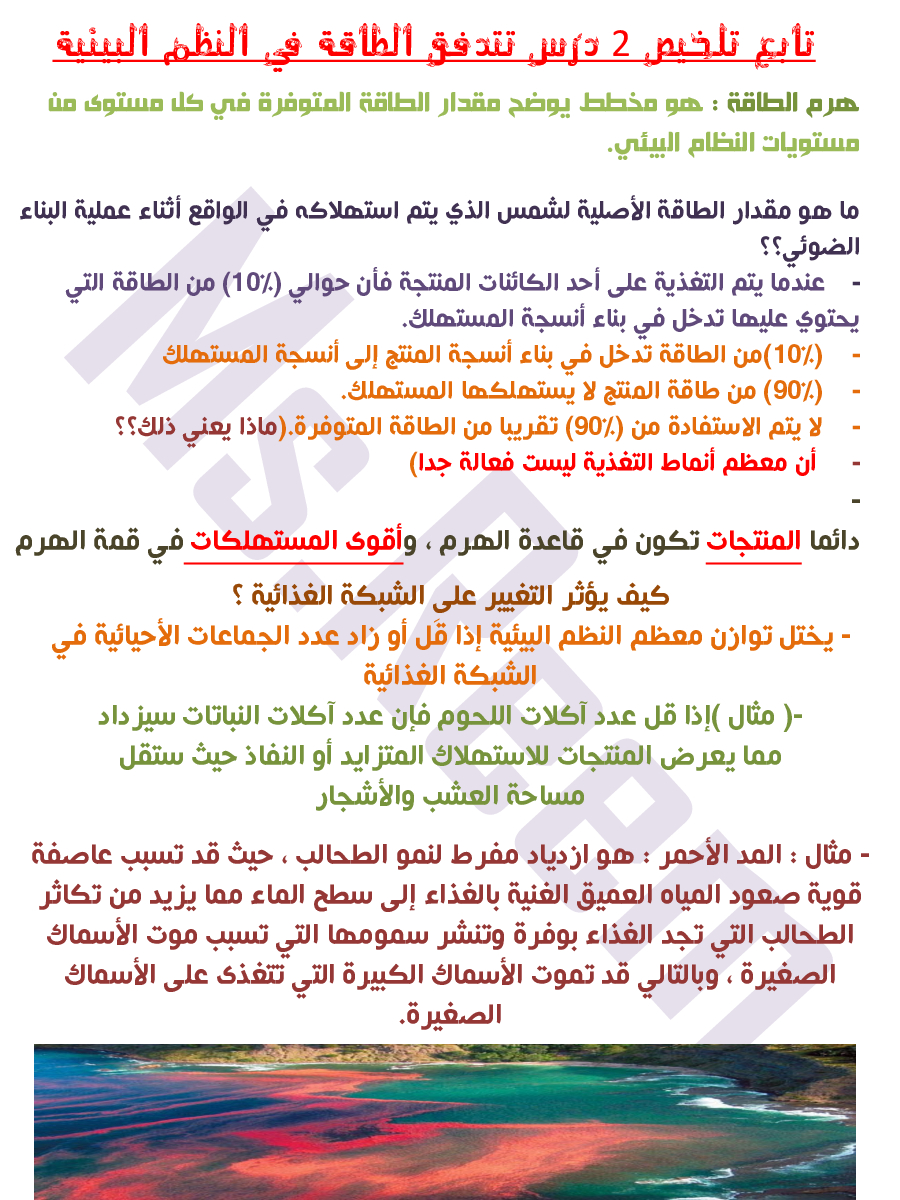 تابع تلخيص 2 درس تتدفق الطاقة في النظم البيئية

هرم الطاقة : هو مخطط يوضح مقدار الطاقة المتوفرة في كل مستوى من مستويات النظام البيئي.

ما هو مقدار الطاقة الأصلية لشمس الذي يتم استهلاكه في الواقع أثناء عملية البناء الضوئي؟؟

- عندما يتم التغذية على أحد الكائنات المنتجة فأن حوالي (10٪) من الطاقة التي يحتوي عليها تدخل في بناء أنسجة المستهلك.
- (10٪)من الطاقة تدخل في بناء أنسجة المنتج إلى أنسجة المستهلك
- (90٪) من طاقة المنتج لا يستهلكها المستهلك.
- لا يتم الاستفادة من (90٪) تقريبا من الطاقة المتوفرة.(ماذا يعني ذلك؟؟
- أن معظم أنماط التغذية ليست فعالة جدا)
-

دائما المنتجات تكون في قاعدة الهرم ، وأقوى المستهلكات في قمة الهرم

كيف يؤثر التغيير على الشبكة الغذائية ؟
- يختل توازن معظم النظم البيئية إذا قل أو زاد عدد الجماعات الأحيائية في الشبكة الغذائية
-( مثال )إذا قل عدد آكلات اللحوم فإن عدد آكلات النباتات سيزداد مما يعرض المنتجات للاستهلاك المتزايد أو النفاذ حيث ستقل مساحة العشب والأشجار

- مثال : المد الأحمر : هو ازدياد مفرط لنمو الطحالب ، حيث قد تسبب عاصفة قوية صعود المياه العميق الغنية بالغذاء إلى سطح الماء مما يزيد من تكاثر الطحالب التي تجد الغذاء بوفرة وتنشر سمومها التي تسبب موت الأسماك الصغيرة ، وبالتالي قد تموت الأسماك الكبيرة التي تتغذى على الأسماك الصغيرة.